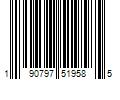 1 90797 51958 5